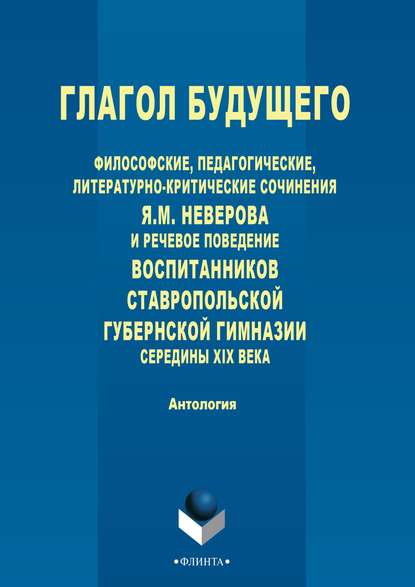 ГЛАГОЛ БУДУЩЕГО

ФИЛОСОФСКИЕ, ПЕДАГОГИЧЕСКИЕ, ЛИТЕРАТУРНО-КРИТИЧЕСКИЕ СОЧИНЕНИЯ
Я.М. НЕВЕРОВА
И РЕЧЕВОЕ ПОВЕДЕНИЕ
ВОСПИТАННИКОВ СТАВРОПОЛЬСКОЙ ГУБЕРНСКОЙ ГИМНАЗИИ
СЕРЕДИНЫ XIX ВЕКА

Антология

•ФЛИНТА•